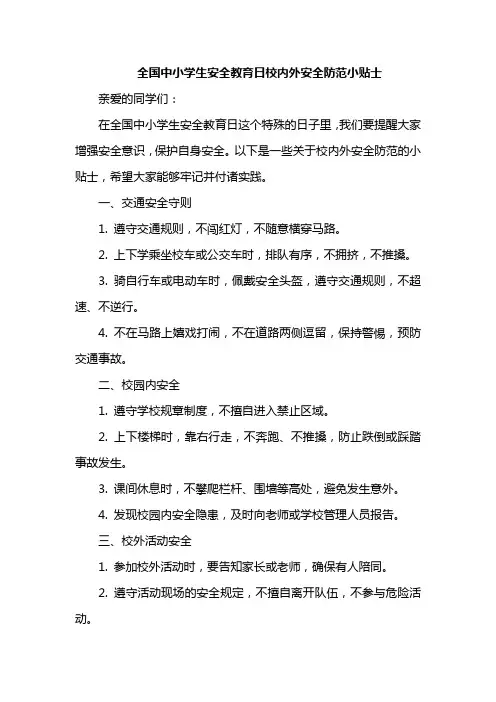 全国中小学生安全教育日校内外安全防范小贴士

亲爱的同学们：

在全国中小学生安全教育日这个特殊的日子里，我们要提醒大家增强安全意识，保护自身安全。以下是一些关于校内外安全防范的小贴士，希望大家能够牢记并付诸实践。

一、交通安全守则

1. 遵守交通规则，不闯红灯，不随意横穿马路。

2. 上下学乘坐校车或公交车时，排队有序，不拥挤，不推搡。

3. 骑自行车或电动车时，佩戴安全头盔，遵守交通规则，不超速、不逆行。

4. 不在马路上嬉戏打闹，不在道路两侧逗留，保持警惕，预防交通事故。

二、校园内安全

1. 遵守学校规章制度，不擅自进入禁止区域。

2. 上下楼梯时，靠右行走，不奔跑、不推搡，防止跌倒或踩踏事故发生。

3. 课间休息时，不攀爬栏杆、围墙等高处，避免发生意外。

4. 发现校园内安全隐患，及时向老师或学校管理人员报告。

三、校外活动安全

1. 参加校外活动时，要告知家长或老师，确保有人陪同。

2. 遵守活动现场的安全规定，不擅自离开队伍，不参与危险活动。